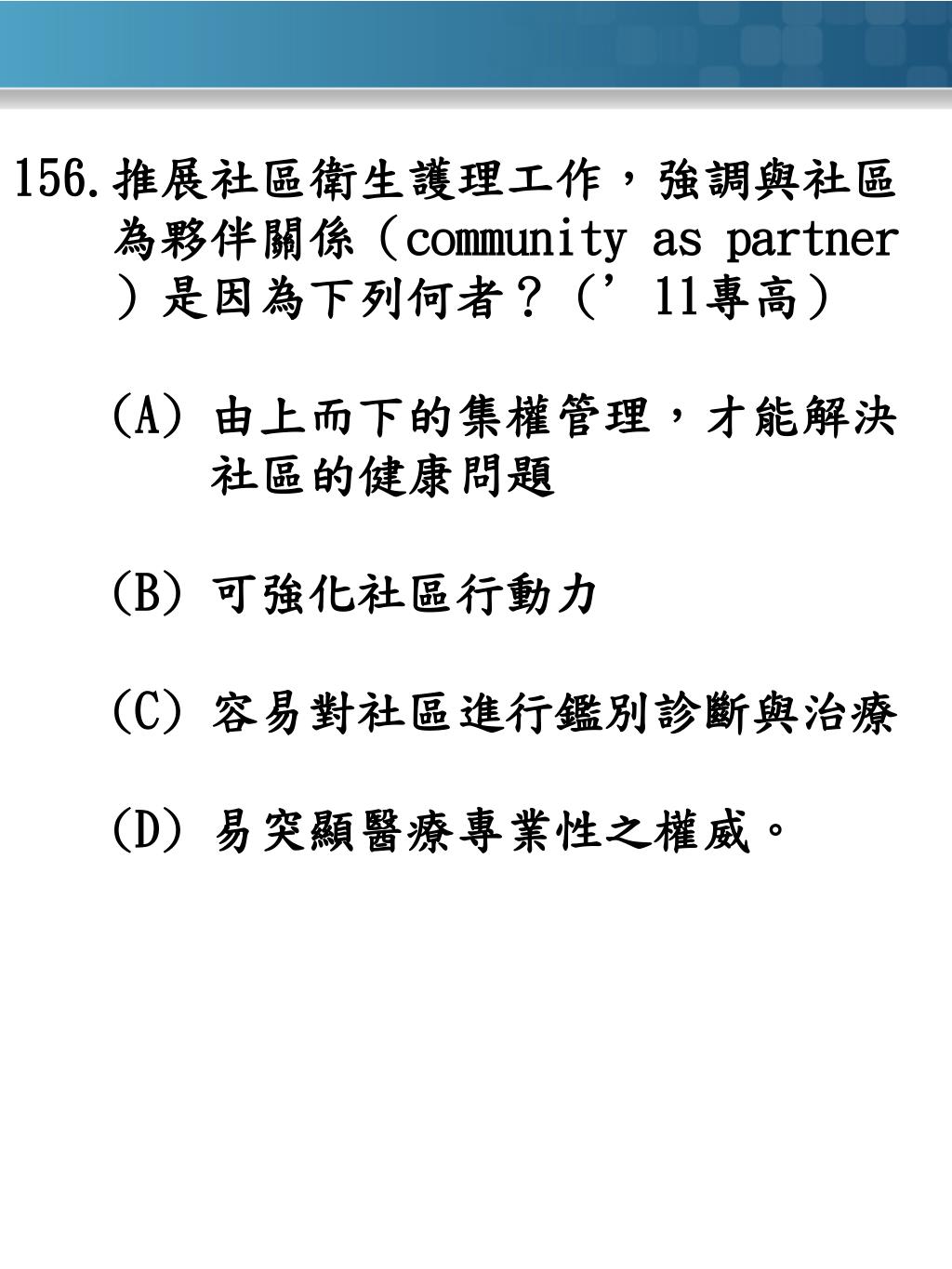 156.推展社區衛生護理工作，強調與社區為夥伴關係（community as partner）是因為下列何者？（’11專高）

(A) 由上而下的集權管理，才能解決社區的健康問題

(B) 可強化社區行動力

(C) 容易對社區進行鑑別診斷與治療

(D) 易突顯醫療專業性之權威。